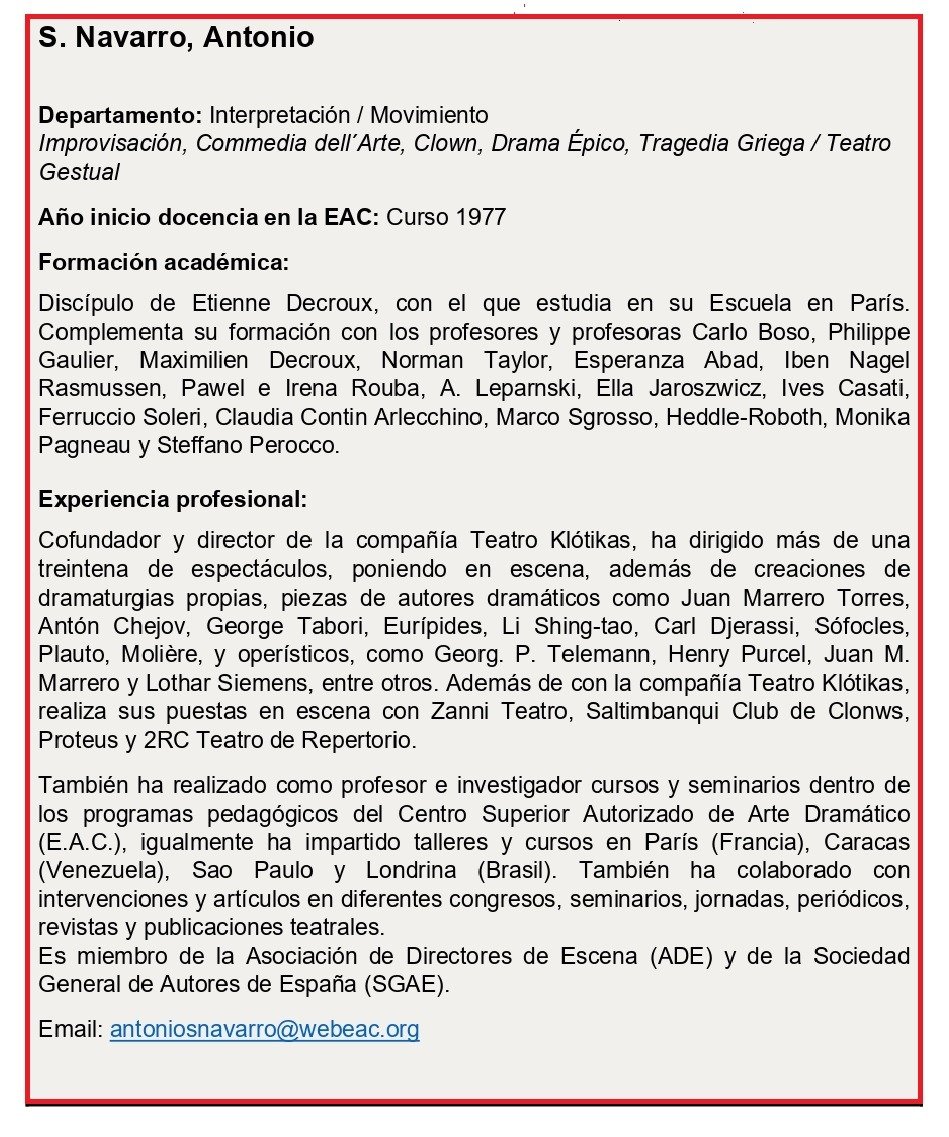 S. Navarro, Antonio

Departamento: Interpretación / Movimiento
Improvisación, Commedia dell´Arte, Clown, Drama Épico, Tragedia Griega / Teatro Gestual

Año inicio docencia en la EAC: Curso 1977

Formación académica:

Discípulo de Etienne Decroux, con el que estudia en su Escuela en París. Complementa su formación con los profesores y profesoras Carlo Boso, Philippe Gaulier, Maximilien Decroux, Norman Taylor, Esperanza Abad, Iben Nagel Rasmussen, Pawel e Irena Rouba, A. Leparnski, Ella Jaroszwicz, Ives Casati, Ferruccio Soleri, Claudia Contin Arlecchino, Marco Sgrosso, Heddle-Roboth, Monika Pagneau y Steffano Perocco.

Experiencia profesional:

Cofundador y director de la compañía Teatro Klótikas, ha dirigido más de una treintena de espectáculos, poniendo en escena, además de creaciones de dramaturgias propias, piezas de autores dramáticos como Juan Marrero Torres, Antón Chejov, George Tabori, Eurípides, Li Shing-tao, Carl Djerassi, Sófocles, Plauto, Molière, y operísticos, como Georg. P. Telemann, Henry Purcel, Juan M. Marrero y Lothar Siemens, entre otros. Además de con la compañía Teatro Klótikas, realiza sus puestas en escena con Zanni Teatro, Saltimbanqui Club de Clonws, Proteus y 2RC Teatro de Repertorio.

También ha realizado como profesor e investigador cursos y seminarios dentro de los programas pedagógicos del Centro Superior Autorizado de Arte Dramático (E.A.C.), igualmente ha impartido talleres y cursos en París (Francia), Caracas (Venezuela), Sao Paulo y Londrina (Brasil). También ha colaborado con intervenciones y artículos en diferentes congresos, seminarios, jornadas, periódicos, revistas y publicaciones teatrales.
Es miembro de la Asociación de Directores de Escena (ADE) y de la Sociedad General de Autores de España (SGAE).

Email: antoniosnavarro@webeac.org